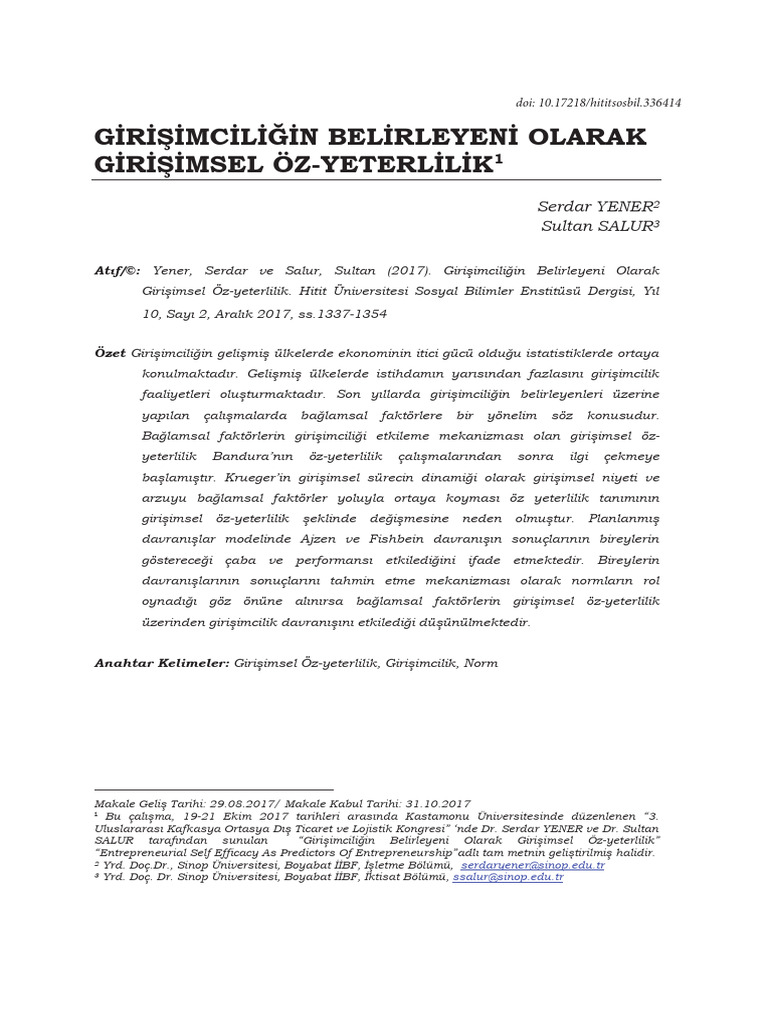 doi: 10.17218/hititsosbil.336414

GİRİŞİMCİLİĞİN BELİRLEYENİ OLARAK GİRİŞİMSEL ÖZ-YETERLİLİK¹

Serdar YENER²
Sultan SALUR³

Atıf/©: Yener, Serdar ve Salur, Sultan (2017). Girişimciliğin Belirleyeni Olarak Girişimsel Öz-yeterlilik. Hitit Üniversitesi Sosyal Bilimler Enstitüsü Dergisi, Yıl 10, Sayı 2, Aralık 2017, ss.1337-1354

Özet Girişimciliğin gelişmiş ülkelerde ekonominin itici gücü olduğu istatistiklerde ortaya konulmaktadır. Gelişmiş ülkelerde istihdamın yarısından fazlasını girişimcilik faaliyetleri oluşturmaktadır. Son yıllarda girişimciliğin belirleyenleri üzerine yapılan çalışmalarda bağlamsal faktörlere bir yönelim söz konusudur. Bağlamsal faktörlerin girişimciliği etkileme mekanizması olan girişimsel öz-yeterlilik Bandura'nın öz-yeterlilik çalışmalarından sonra ilgi çekmeye başlamıştır. Krueger'in girişimsel sürecin dinamiği olarak girişimsel niyeti ve arzuyu bağlamsal faktörler yoluyla ortaya koyması öz yeterlilik tanımının girişimsel öz-yeterlilik şeklinde değişmesine neden olmuştur. Planlanmış davranışlar modelinde Ajzen ve Fishbein davranışın sonuçlarının bireylerin göstereceği çaba ve performansı etkilediğini ifade etmektedir. Bireylerin davranışlarının sonuçlarını tahmin etme mekanizması olarak normların rol oynadığı göz önüne alınırsa bağlamsal faktörlerin girişimsel öz-yeterlilik üzerinden girişimcilik davranışını etkilediği düşünülmektedir.

Anahtar Kelimeler: Girişimsel Öz-yeterlilik, Girişimcilik, Norm

Makale Geliş Tarihi: 29.08.2017/ Makale Kabul Tarihi: 31.10.2017
¹ Bu çalışma, 19-21 Ekim 2017 tarihleri arasında Kastamonu Üniversitesinde düzenlenen "3. Uluslararası Kafkasya Ortasya Dış Ticaret ve Lojistik Kongresi" 'nde Dr. Serdar YENER ve Dr. Sultan SALUR tarafından sunulan "Girişimciliğin Belirleyeni Olarak Girişimsel Öz-yeterlilik" "Entrepreneurial Self Efficacy As Predictors Of Entrepreneurship"adlı tam metnin geliştirilmiş halidir.
² Yrd. Doç.Dr., Sinop Üniversitesi, Boyabat İİBF, İşletme Bölümü, serdaryener@sinop.edu.tr
³ Yrd. Doç. Dr. Sinop Üniversitesi, Boyabat İİBF, İktisat Bölümü, ssalur@sinop.edu.tr